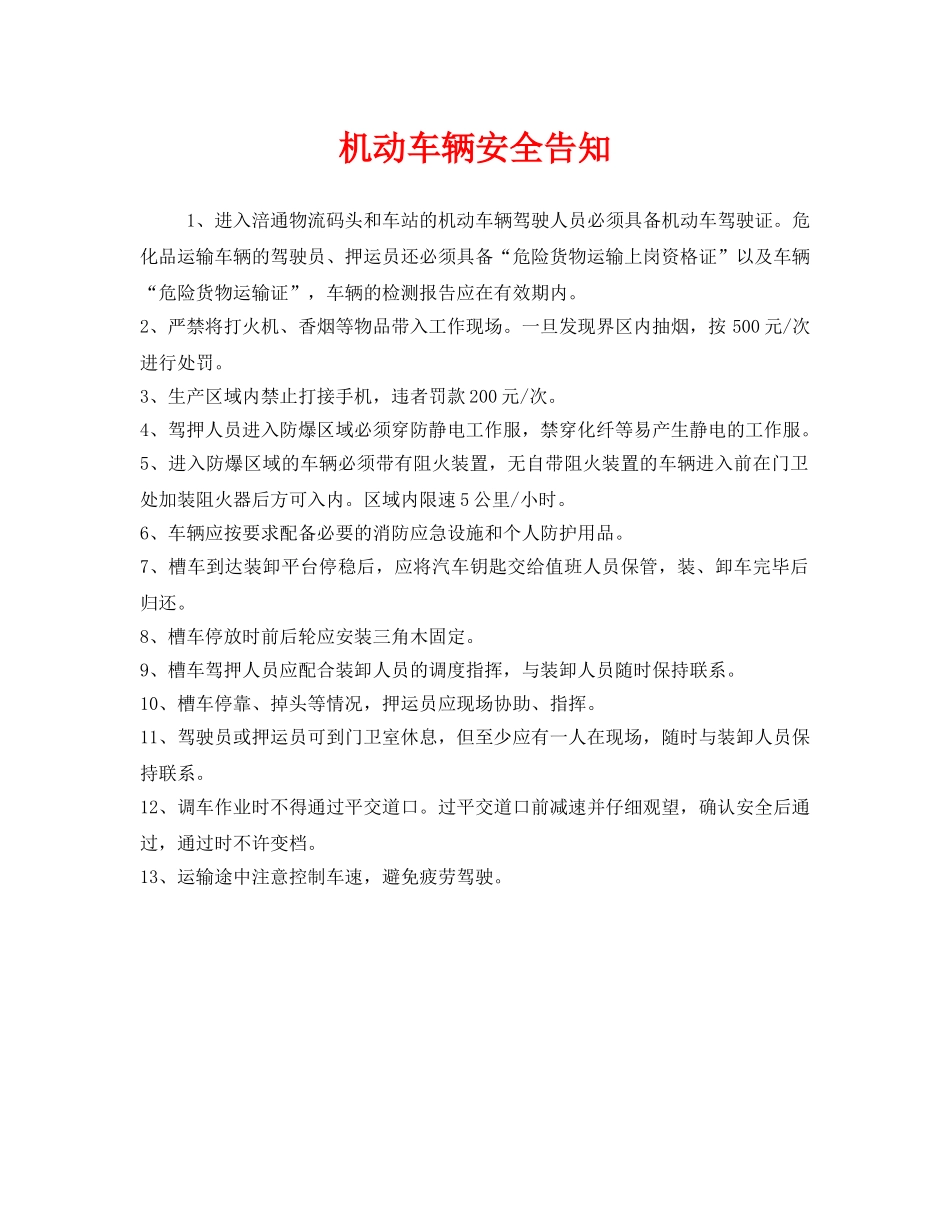 机动车辆安全告知

1、进入涪通物流码头和车站的机动车辆驾驶人员必须具备机动车驾驶证。危化品运输车辆的驾驶员、押运员还必须具备“危险货物运输上岗资格证”以及车辆“危险货物运输证”，车辆的检测报告应在有效期内。

2、严禁将打火机、香烟等物品带入工作现场。一旦发现界区内抽烟，按500元/次进行处罚。

3、生产区域内禁止打接手机，违者罚款200元/次。

4、驾押人员进入防爆区域必须穿防静电工作服，禁穿化纤等易产生静电的工作服。

5、进入防爆区域的车辆必须带有阻火装置，无自带阻火装置的车辆进入前在门卫处加装阻火器后方可入内。区域内限速5公里/小时。

6、车辆应按要求配备必要的消防应急设施和个人防护用品。

7、槽车到达装卸平台停稳后，应将汽车钥匙交给值班人员保管，装、卸车完毕后归还。

8、槽车停放时前后轮应安装三角木固定。

9、槽车驾押人员应配合装卸人员的调度指挥，与装卸人员随时保持联系。

10、槽车停靠、掉头等情况，押运员应现场协助、指挥。

11、驾驶员或押运员可到门卫室休息，但至少应有一人在现场，随时与装卸人员保持联系。

12、调车作业时不得通过平交道口。过平交道口前减速并仔细观望，确认安全后通过，通过时不许变档。

13、运输途中注意控制车速，避免疲劳驾驶。